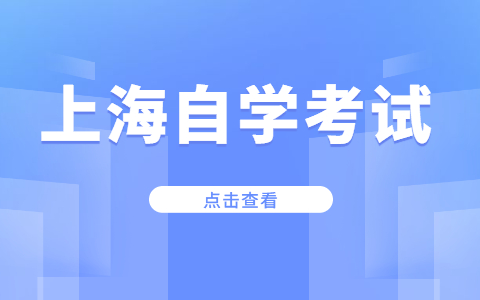 上海自学考试

点击查看